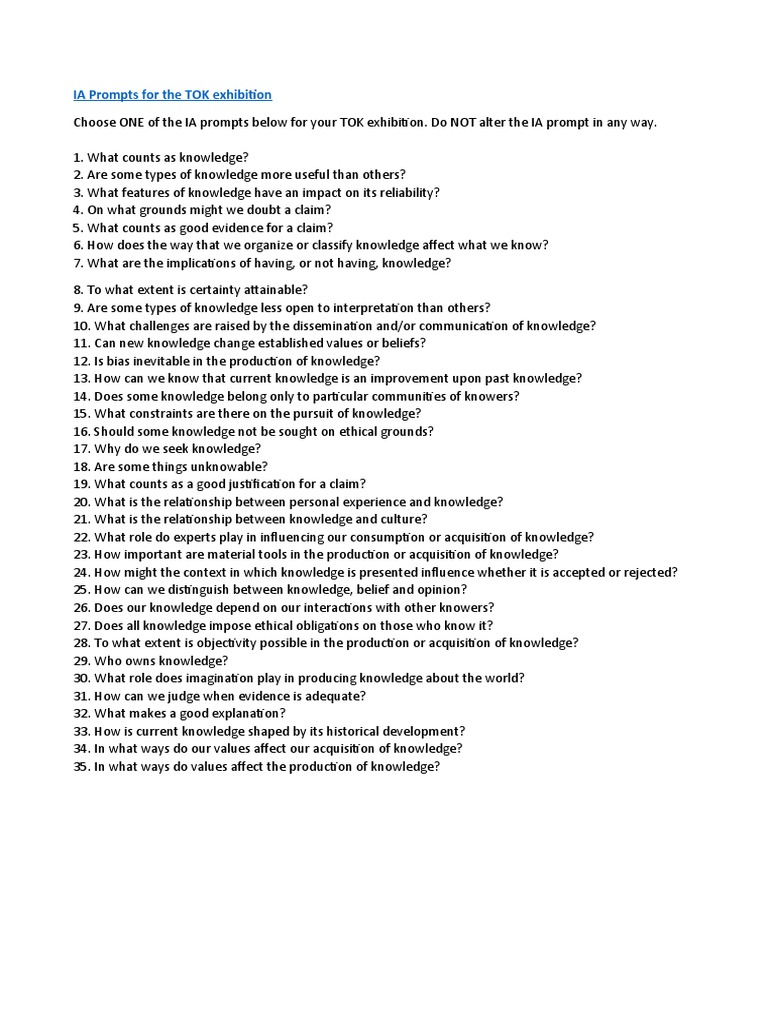 IA Prompts for the TOK exhibition

Choose ONE of the IA prompts below for your TOK exhibition. Do NOT alter the IA prompt in any way.

1. What counts as knowledge?
2. Are some types of knowledge more useful than others?
3. What features of knowledge have an impact on its reliability?
4. On what grounds might we doubt a claim?
5. What counts as good evidence for a claim?
6. How does the way that we organize or classify knowledge affect what we know?
7. What are the implications of having, or not having, knowledge?

8. To what extent is certainty attainable?
9. Are some types of knowledge less open to interpretation than others?
10. What challenges are raised by the dissemination and/or communication of knowledge?
11. Can new knowledge change established values or beliefs?
12. Is bias inevitable in the production of knowledge?
13. How can we know that current knowledge is an improvement upon past knowledge?
14. Does some knowledge belong only to particular communities of knowers?
15. What constraints are there on the pursuit of knowledge?
16. Should some knowledge not be sought on ethical grounds?
17. Why do we seek knowledge?
18. Are some things unknowable?
19. What counts as a good justification for a claim?
20. What is the relationship between personal experience and knowledge?
21. What is the relationship between knowledge and culture?
22. What role do experts play in influencing our consumption or acquisition of knowledge?
23. How important are material tools in the production or acquisition of knowledge?
24. How might the context in which knowledge is presented influence whether it is accepted or rejected?
25. How can we distinguish between knowledge, belief and opinion?
26. Does our knowledge depend on our interactions with other knowers?
27. Does all knowledge impose ethical obligations on those who know it?
28. To what extent is objectivity possible in the production or acquisition of knowledge?
29. Who owns knowledge?
30. What role does imagination play in producing knowledge about the world?
31. How can we judge when evidence is adequate?
32. What makes a good explanation?
33. How is current knowledge shaped by its historical development?
34. In what ways do our values affect our acquisition of knowledge?
35. In what ways do values affect the production of knowledge?